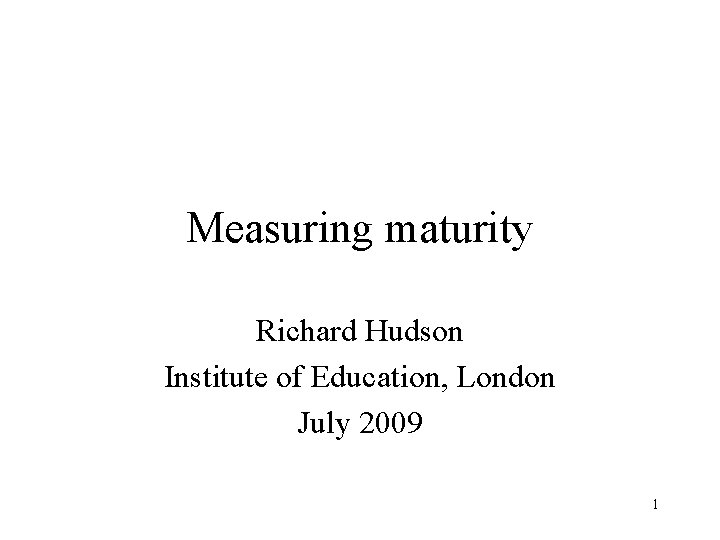 Measuring maturity

Richard Hudson
Institute of Education, London
July 2009

1